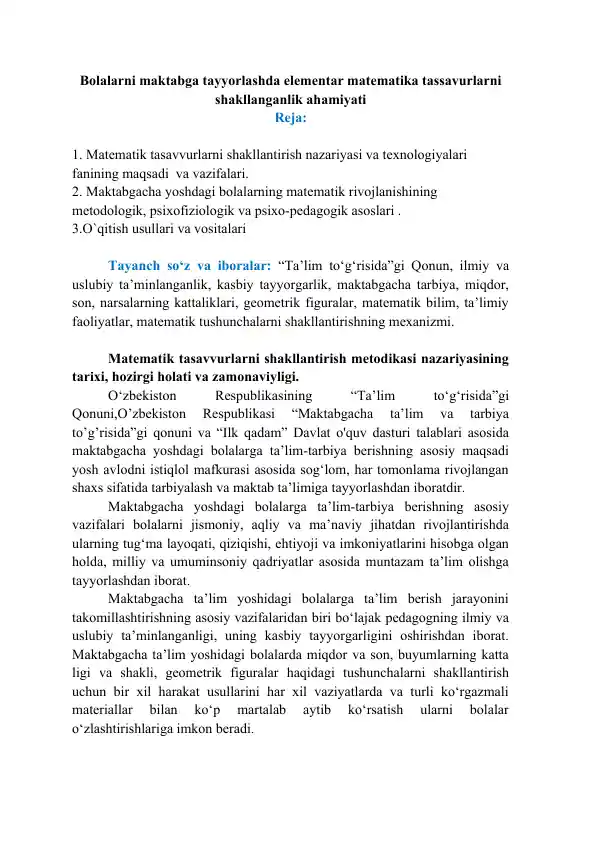 Bolalarni maktabga tayyorlashda elementar matematika tassavurlarni shakllanganlik ahamiyati
Reja:

1. Matematik tasavvurlarni shakllantirish nazariyasi va texnologiyalari fanining maqsadi va vazifalari.
2. Maktabgacha yoshdagi bolalarning matematik rivojlanishining metodologik, psixofiziologik va psixo-pedagogik asoslari .
3.O`qitish usullari va vositalari

Tayanch so‘z va iboralar: “Ta’lim to‘g‘risida”gi Qonun, ilmiy va uslubiy ta’minlanganlik, kasbiy tayyorgarlik, maktabgacha tarbiya, miqdor, son, narsalarning kattaliklari, geometrik figuralar, matematik bilim, ta’limiy faoliyatlar, matematik tushunchalarni shakllantirishning mexanizmi.

Matematik tasavvurlarni shakllantirish metodikasi nazariyasining tarixi, hozirgi holati va zamonaviyligi.
O‘zbekiston Respublikasining “Ta’lim to‘g‘risida”gi Qonuni,O’zbekiston Respublikasi “Maktabgacha ta’lim va tarbiya to’g’risida”gi qonuni va “Ilk qadam” Davlat o'quv dasturi talablari asosida maktabgacha yoshdagi bolalarga ta’lim-tarbiya berishning asosiy maqsadi yosh avlodni istiqlol mafkurasi asosida sog‘lom, har tomonlama rivojlangan shaxs sifatida tarbiyalash va maktab ta’limiga tayyorlashdan iboratdir.
Maktabgacha yoshdagi bolalarga ta’lim-tarbiya berishning asosiy vazifalari bolalarni jismoniy, aqliy va ma’naviy jihatdan rivojlantirishda ularning tug‘ma layoqati, qiziqishi, ehtiyoji va imkoniyatlarini hisobga olgan holda, milliy va umuminsoniy qadriyatlar asosida muntazam ta’lim olishga tayyorlashdan iborat.
Maktabgacha ta’lim yoshidagi bolalarga ta’lim berish jarayonini takomillashtirishning asosiy vazifalaridan biri bo‘lajak pedagogning ilmiy va uslubiy ta’minlanganligi, uning kasbiy tayyorgarligini oshirishdan iborat. Maktabgacha ta’lim yoshidagi bolalarda miqdor va son, buyumlarning katta ligi va shakli, geometrik figuralar haqidagi tushunchalarni shakllantirish uchun bir xil harakat usullarini har xil vaziyatlarda va turli ko‘rgazmali materiallar bilan ko‘p martalab aytib ko‘rsatish ularni bolalar o‘zlashtirishlariga imkon beradi.